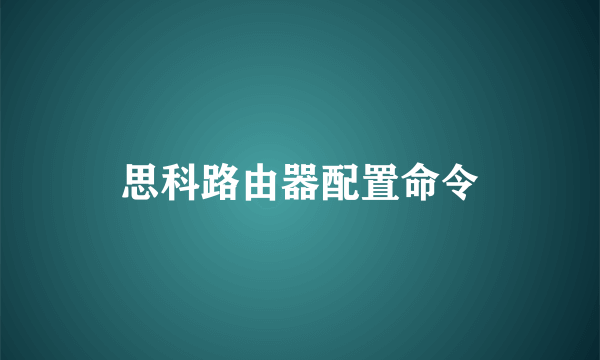 思科路由器配置命令